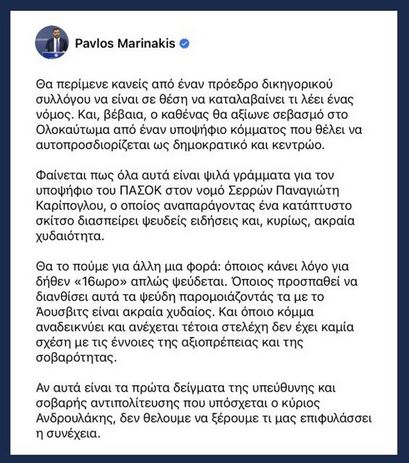 Pavlos Marinakis

Θα περίμενε κανείς από έναν πρόεδρο δικηγορικού συλλόγου να είναι σε θέση να καταλαβαίνει τι λέει ένας νόμος. Και, βέβαια, ο καθένας θα αξίωνε σεβασμό στο Ολοκαύτωμα από έναν υποψήφιο κόμματος που θέλει να αυτοπροσδιορίζεται ως δημοκρατικό και κεντρώο.

Φαίνεται πως όλα αυτά είναι ψιλά γράμματα για τον υποψήφιο του ΠΑΣΟΚ στον νομό Σερρών Παναγιώτη Καρίπογλου, ο οποίος αναπαράγοντας ένα κατάπτυστο σκίτσο διασπείρει ψευδείς ειδήσεις και, κυρίως, ακραία χυδαιότητα.

Θα το πούμε για άλλη μια φορά: όποιος κάνει λόγο για δήθεν «16ωρο» απλώς ψεύδεται. Όποιος προσπαθεί να διανθίσει αυτά τα ψεύδη παρομοιάζοντάς τα με το Άουσβιτς είναι ακραία χυδαίος. Και όποιο κόμμα αναδεικνύει και ανέχεται τέτοια στελέχη δεν έχει καμία σχέση με τις έννοιες της αξιοπρέπειας και της σοβαρότητας.

Αν αυτά είναι τα πρώτα δείγματα της υπεύθυνης και σοβαρής αντιπολίτευσης που υπόσχεται ο κύριος Ανδρουλάκης, δεν θελουμε να ξέρουμε τι μας επιφυλάσσει η συνέχεια.